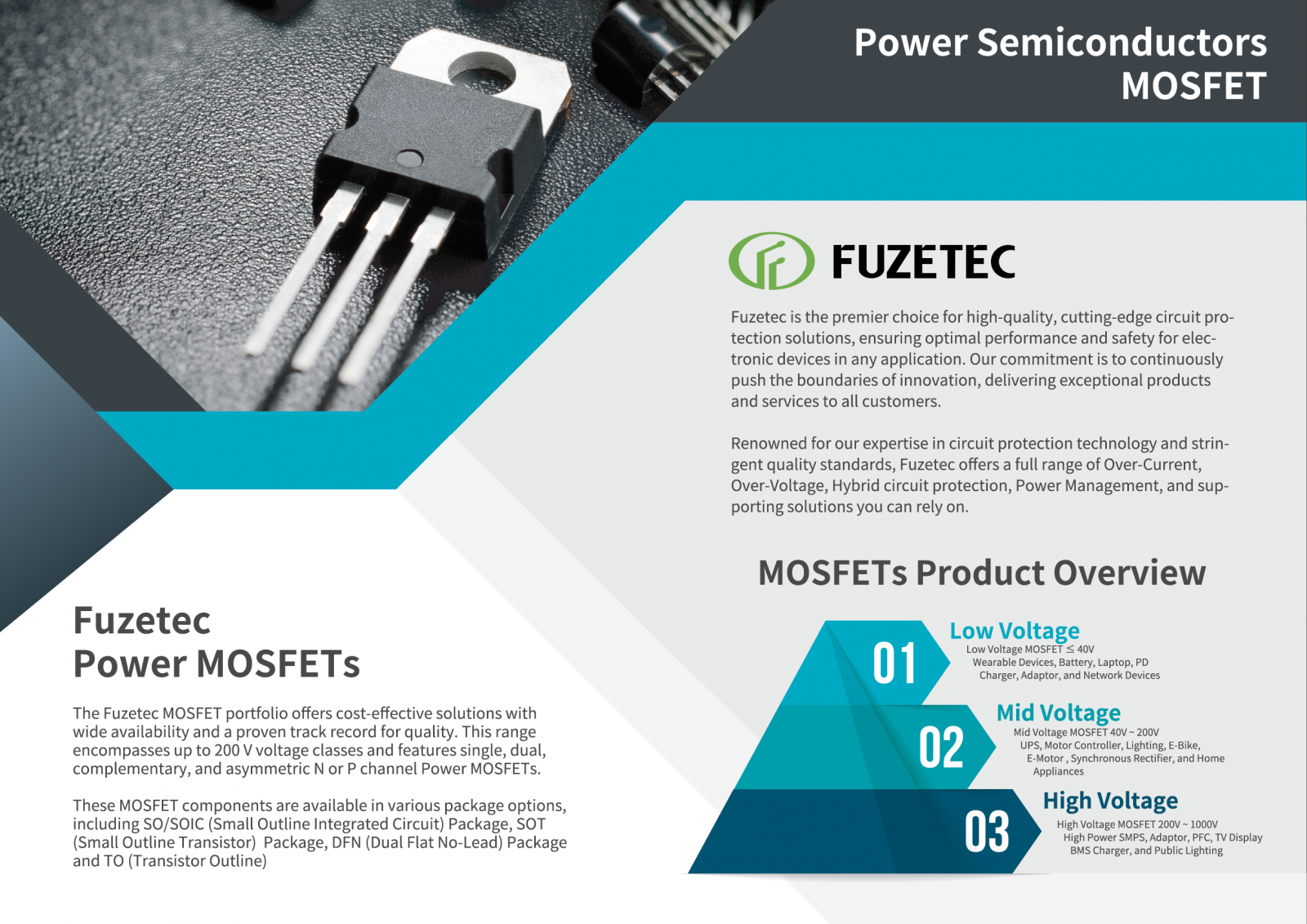 Power Semiconductors
MOSFET

FUZETEC

Fuzetec is the premier choice for high-quality, cutting-edge circuit protection solutions, ensuring optimal performance and safety for electronic devices in any application. Our commitment is to continuously push the boundaries of innovation, delivering exceptional products and services to all customers.

Renowned for our expertise in circuit protection technology and stringent quality standards, Fuzetec offers a full range of Over-Current, Over-Voltage, Hybrid circuit protection, Power Management, and supporting solutions you can rely on.

MOSFETs Product Overview

01
Low Voltage
Low Voltage MOSFET $\leq$ 40V
Wearable Devices, Battery, Laptop, PD Charger, Adaptor, and Network Devices

02
Mid Voltage
Mid Voltage MOSFET 40V ~ 200V
UPS, Motor Controller, Lighting, E-Bike, E-Motor , Synchronous Rectifier, and Home Appliances

03
High Voltage
High Voltage MOSFET 200V ~ 1000V
High Power SMPS, Adaptor, PFC, TV Display BMS Charger, and Public Lighting

Fuzetec
Power MOSFETs

The Fuzetec MOSFET portfolio offers cost-effective solutions with wide availability and a proven track record for quality. This range encompasses up to 200 V voltage classes and features single, dual, complementary, and asymmetric N or P channel Power MOSFETs.

These MOSFET components are available in various package options, including SO/SOIC (Small Outline Integrated Circuit) Package, SOT (Small Outline Transistor) Package, DFN (Dual Flat No-Lead) Package and TO (Transistor Outline)